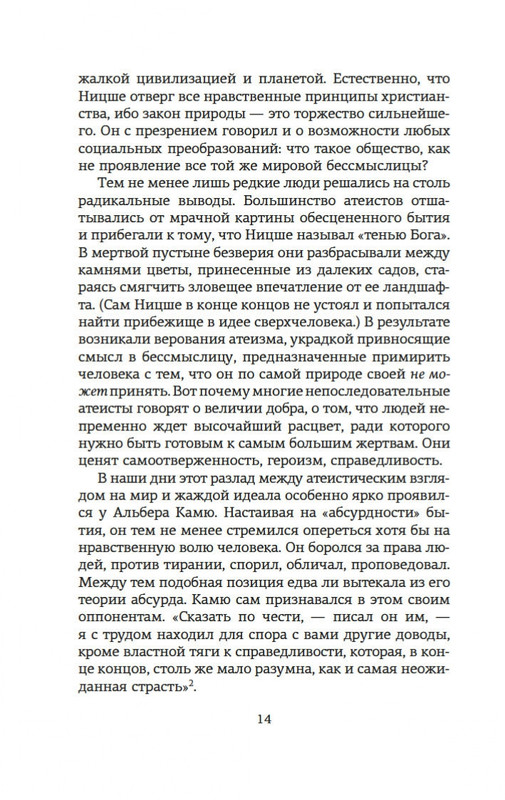 жалкой цивилизацией и планетой. Естественно, что Ницше отверг все нравственные принципы христианства, ибо закон природы — это торжество сильнейшего. Он с презрением говорил и о возможности любых социальных преобразований: что такое общество, как не проявление все той же мировой бессмыслицы?

Тем не менее лишь редкие люди решались на столь радикальные выводы. Большинство атеистов отшатывались от мрачной картины обесцененного бытия и прибегали к тому, что Ницше называл «тенью Бога». В мертвой пустыне безверия они разбрасывали между камнями цветы, принесенные из далеких садов, стараясь смягчить зловещее впечатление от ее ландшафта. (Сам Ницше в конце концов не устоял и попытался найти прибежище в идее сверхчеловека.) В результате возникали верования атеизма, украдкой привносящие смысл в бессмыслицу, предназначенные примирить человека с тем, что он по самой природе своей не может принять. Вот почему многие непоследовательные атеисты говорят о величии добра, о том, что людей непременно ждет высочайший расцвет, ради которого нужно быть готовым к самым большим жертвам. Они ценят самоотверженность, героизм, справедливость.

В наши дни этот разлад между атеистическим взглядом на мир и жаждой идеала особенно ярко проявился у Альбера Камю. Настаивая на «абсурдности» бытия, он тем не менее стремился опереться хотя бы на нравственную волю человека. Он боролся за права людей, против тирании, спорил, обличал, проповедовал. Между тем подобная позиция едва ли вытекала из его теории абсурда. Камю сам признавался в этом своим оппонентам. «Сказать по чести, — писал он им, — я с трудом находил для спора с вами другие доводы, кроме властной тяги к справедливости, которая, в конце концов, столь же мало разумна, как и самая неожиданная страсть»$^2$.

14